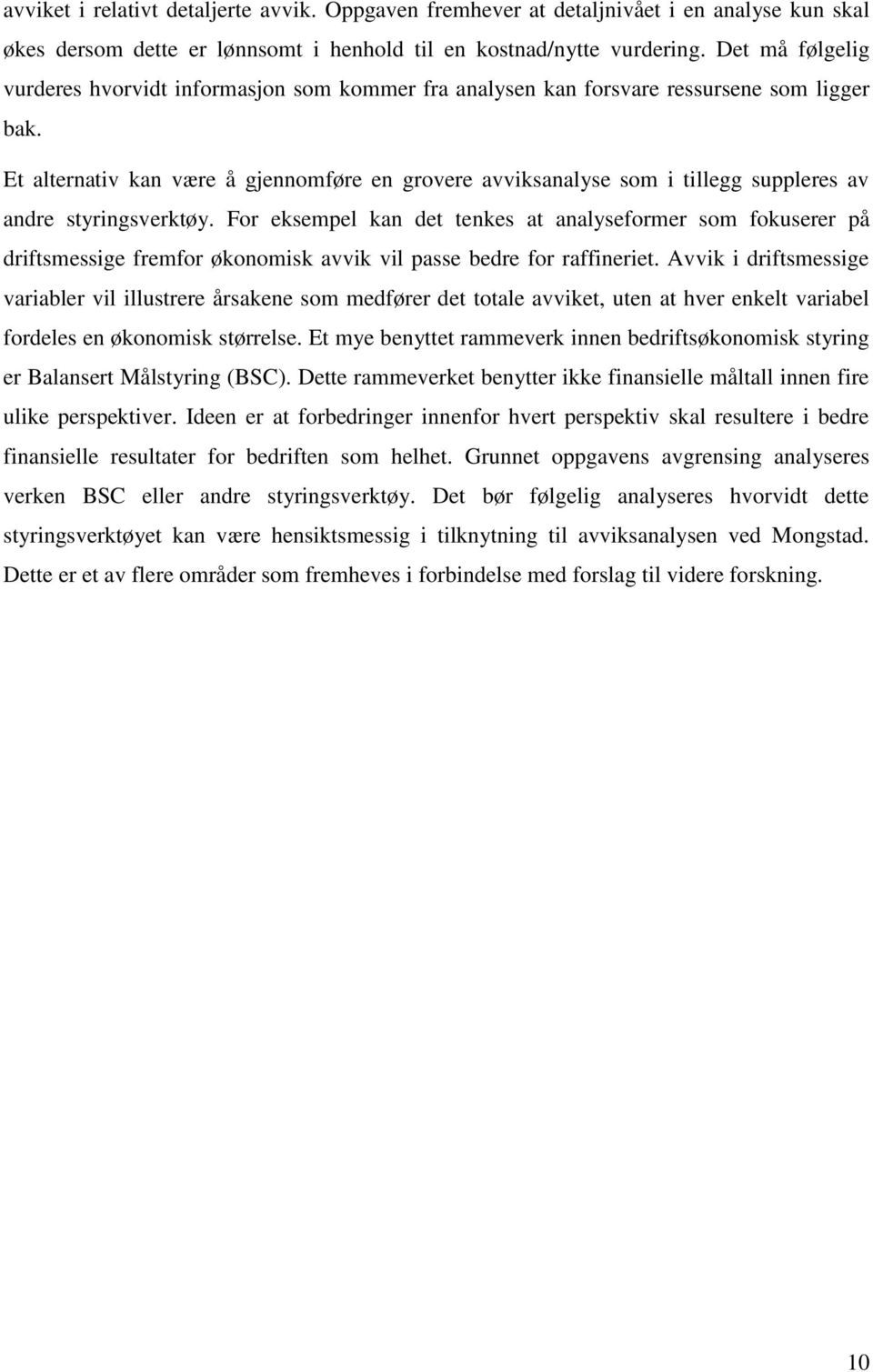 avviket i relativt detaljerte avvik. Oppgaven fremhever at detaljnivået i en analyse kun skal økes dersom dette er lønnsomt i henhold til en kostnad/nytte vurdering. Det må følgelig vurderes hvorvidt informasjon som kommer fra analysen kan forsvare ressursene som ligger bak.

Et alternativ kan være å gjennomføre en grovere avviksanalyse som i tillegg suppleres av andre styringsverktøy. For eksempel kan det tenkes at analyseformer som fokuserer på driftsmessige fremfor økonomisk avvik vil passe bedre for raffineriet. Avvik i driftsmessige variabler vil illustrere årsakene som medfører det totale avviket, uten at hver enkelt variabel fordeles en økonomisk størrelse. Et mye benyttet rammeverk innen bedriftsøkonomisk styring er Balansert Målstyring (BSC). Dette rammeverket benytter ikke finansielle måltall innen fire ulike perspektiver. Ideen er at forbedringer innenfor hvert perspektiv skal resultere i bedre finansielle resultater for bedriften som helhet. Grunnet oppgavens avgrensing analyseres verken BSC eller andre styringsverktøy. Det bør følgelig analyseres hvorvidt dette styringsverktøyet kan være hensiktsmessig i tilknytning til avviksanalysen ved Mongstad. Dette er et av flere områder som fremheves i forbindelse med forslag til videre forskning.

10